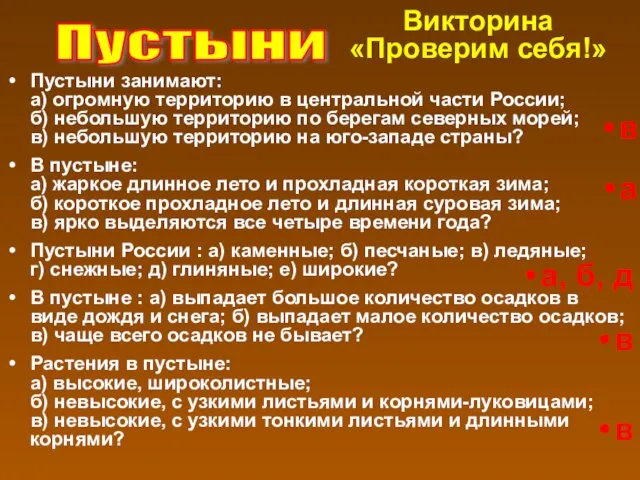 Пустыни

Викторина «Проверим себя!»

• Пустыни занимают:
а) огромную территорию в центральной части России;
б) небольшую территорию по берегам северных морей;
в) небольшую территорию на юго-западе страны?

• в

• В пустыне:
а) жаркое длинное лето и прохладная короткая зима;
б) короткое прохладное лето и длинная суровая зима;
в) ярко выделяются все четыре времени года?

• а

• Пустыни России : а) каменные; б) песчаные; в) ледяные; г) снежные; д) глиняные; е) широкие?

• а, б, д

• В пустыне : а) выпадает большое количество осадков в виде дождя и снега; б) выпадает малое количество осадков; в) чаще всего осадков не бывает?

• в

• Растения в пустыне:
а) высокие, широколистные;
б) невысокие, с узкими листьями и корнями-луковицами;
в) невысокие, с узкими тонкими листьями и длинными корнями?

• в